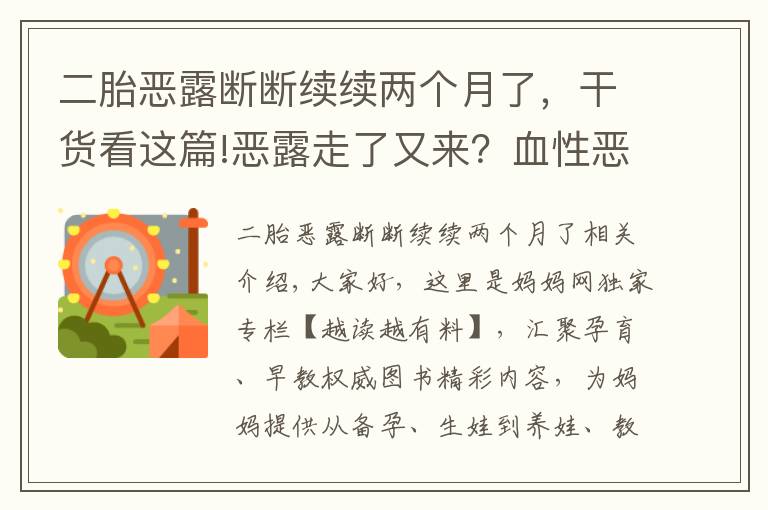 二胎恶露断断续续两个月了，干货看这篇!恶露走了又来？血性恶

二胎恶露断断续续两个月了相关介绍，大家好，这里是妈妈网独家专栏【越读越有料】，汇聚孕育、早教权威图书精彩内容，为妈妈提供从备孕、生娃到养娃、教